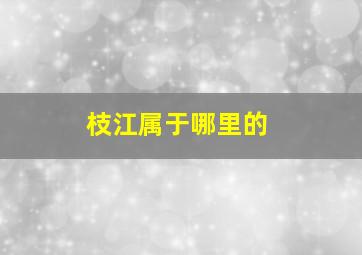 枝江属于哪里的